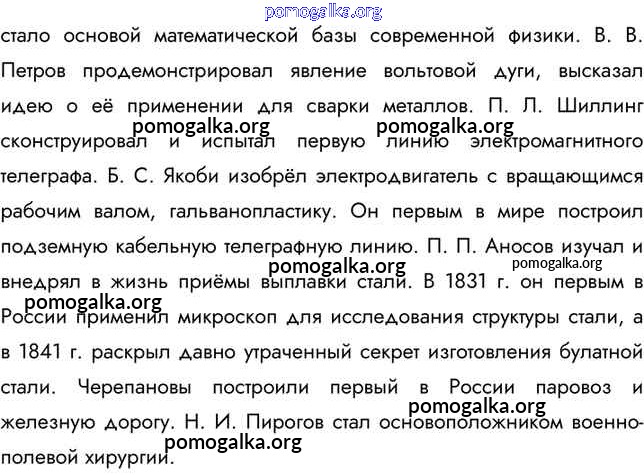 стало основой математической базы современной физики. В. В. Петров продемонстрировал явление вольтовой дуги, высказал идею о её применении для сварки металлов. П. Л. Шиллинг сконструировал и испытал первую линию электромагнитного телеграфа. Б. С. Якоби изобрёл электродвигатель с вращающимся рабочим валом, гальванопластику. Он первым в мире построил подземную кабельную телеграфную линию. П. П. Аносов изучал и внедрял в жизнь приёмы выплавки стали. В 1831 г. он первым в России применил микроскоп для исследования структуры стали, а в 1841 г. раскрыл давно утраченный секрет изготовления булатной стали. Черепановы построили первый в России паровоз и железную дорогу. Н. И. Пирогов стал основоположником военно-полевой хирургии.

pomogalka.org